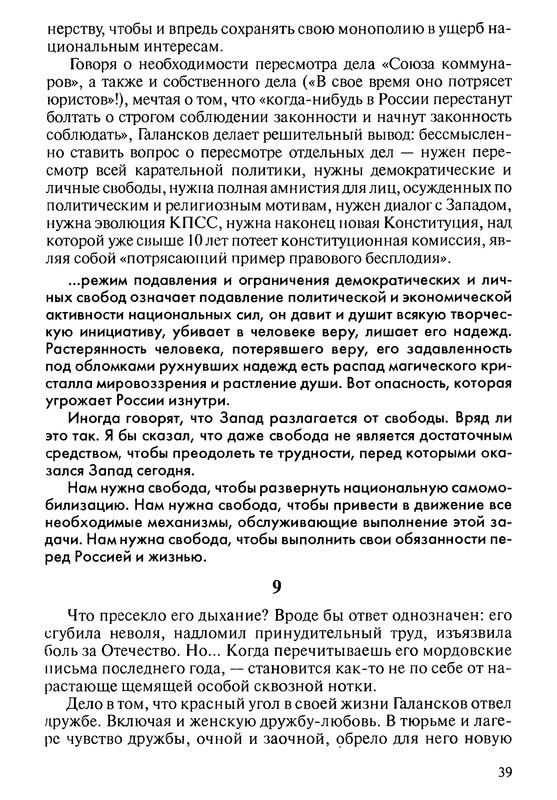 нерству, чтобы и впредь сохранять свою монополию в ущерб национальным интересам.

Говоря о необходимости пересмотра дела «Союза коммунаров», а также и собственного дела («В свое время оно потрясет юристов»!), мечтая о том, что «когда-нибудь в России перестанут болтать о строгом соблюдении законности и начнут законность соблюдать», Галансков делает решительный вывод: бессмысленно ставить вопрос о пересмотре отдельных дел — нужен пересмотр всей карательной политики, нужны демократические и личные свободы, нужна полная амнистия для лиц, осужденных по политическим и религиозным мотивам, нужен диалог с Западом, нужна эволюция КПСС, нужна наконец новая Конституция, над которой уже свыше 10 лет потеет конституционная комиссия, являя собой «потрясающий пример правового бесплодия».

...режим подавления и ограничения демократических и личных свобод означает подавление политической и экономической активности национальных сил, он давит и душит всякую творческую инициативу, убивает в человеке веру, лишает его надежд. Растерянность человека, потерявшего веру, его задавленность под обломками рухнувших надежд есть распад магического кристалла мировоззрения и растление души. Вот опасность, которая угрожает России изнутри.

Иногда говорят, что Запад разлагается от свободы. Вряд ли это так. Я бы сказал, что даже свобода не является достаточным средством, чтобы преодолеть те трудности, перед которыми оказался Запад сегодня.

Нам нужна свобода, чтобы развернуть национальную самомобилизацию. Нам нужна свобода, чтобы привести в движение все необходимые механизмы, обслуживающие выполнение этой задачи. Нам нужна свобода, чтобы выполнить свои обязанности перед Россией и жизнью.

9

Что пресекло его дыхание? Вроде бы ответ однозначен: его сгубила неволя, надломил принудительный труд, изъязвила боль за Отечество. Но... Когда перечитываешь его мордовские письма последнего года, — становится как-то не по себе от нарастающе щемящей особой сквозной нотки.

Дело в том, что красный угол в своей жизни Галансков отвел дружбе. Включая и женскую дружбу-любовь. В тюрьме и лагере чувство дружбы, очной и заочной, обрело для него новую

39